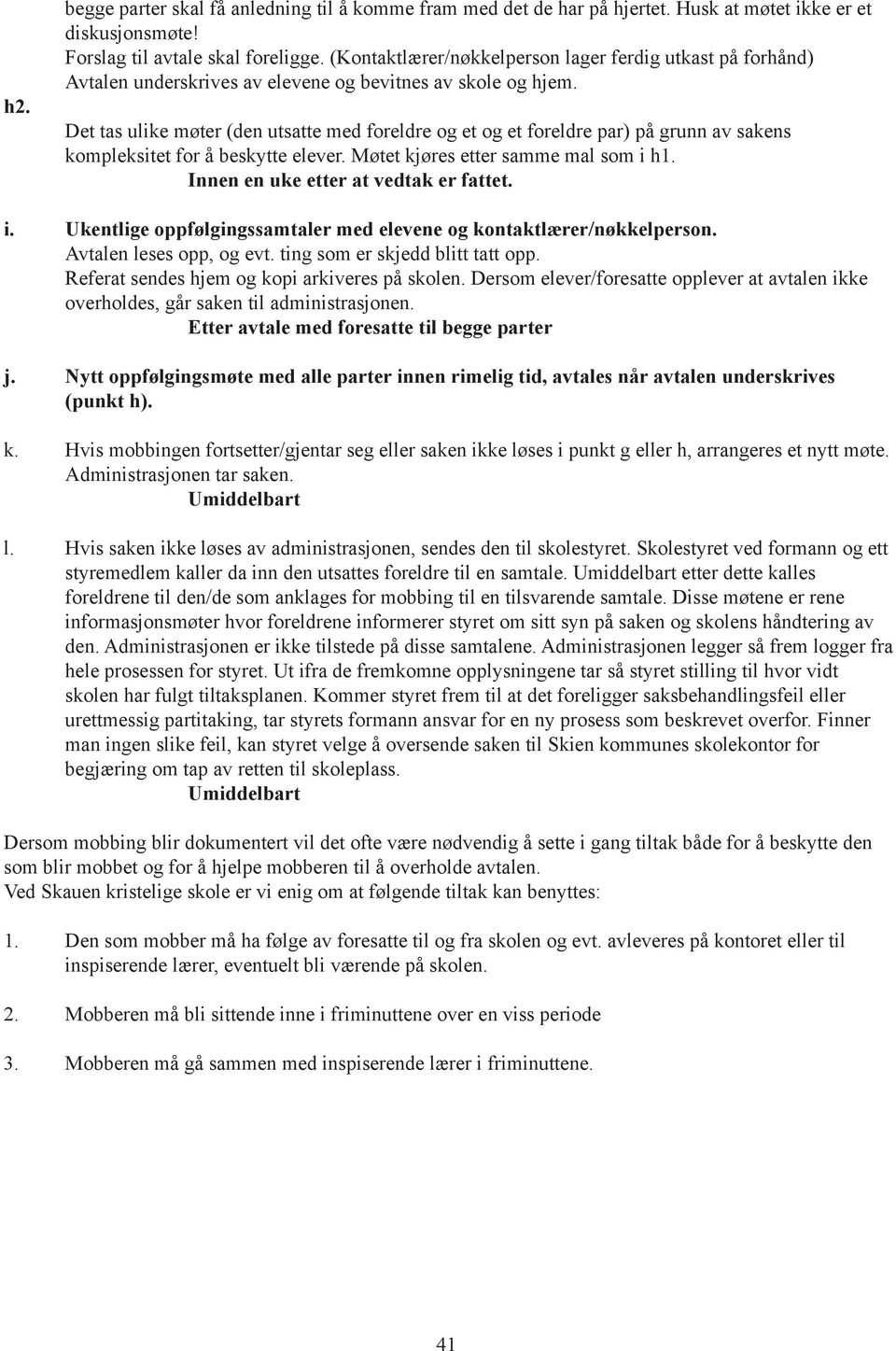 begge parter skal få anledning til å komme fram med det de har på hjertet. Husk at møtet ikke er et diskusjonsmøte!
Forslag til avtale skal foreligge. (Kontaktlærer/nøkkelperson lager ferdig utkast på forhånd)
Avtalen underskrives av elevene og bevitnes av skole og hjem.

h2. Det tas ulike møter (den utsatte med foreldre og et og et foreldre par) på grunn av sakens kompleksitet for å beskytte elever. Møtet kjøres etter samme mal som i h1.
Innen en uke etter at vedtak er fattet.

i. Ukentlige oppfølgingssamtaler med elevene og kontaktlærer/nøkkelperson.
Avtalen leses opp, og evt. ting som er skjedd blitt tatt opp.
Referat sendes hjem og kopi arkiveres på skolen. Dersom elever/foresatte opplever at avtalen ikke overholdes, går saken til administrasjonen.
Etter avtale med foresatte til begge parter

j. Nytt oppfølgingsmøte med alle parter innen rimelig tid, avtales når avtalen underskrives (punkt h).

k. Hvis mobbingen fortsetter/gjentar seg eller saken ikke løses i punkt g eller h, arrangeres et nytt møte. Administrasjonen tar saken.
Umiddelbart

l. Hvis saken ikke løses av administrasjonen, sendes den til skolestyret. Skolestyret ved formann og ett styremedlem kaller da inn den utsattes foreldre til en samtale. Umiddelbart etter dette kalles foreldrene til den/de som anklages for mobbing til en tilsvarende samtale. Disse møtene er rene informasjonsmøter hvor foreldrene informerer styret om sitt syn på saken og skolens håndtering av den. Administrasjonen er ikke tilstede på disse samtalene. Administrasjonen legger så frem logger fra hele prosessen for styret. Ut ifra de fremkomne opplysningene tar så styret stilling til hvor vidt skolen har fulgt tiltaksplanen. Kommer styret frem til at det foreligger saksbehandlingsfeil eller urettmessig partitaking, tar styrets formann ansvar for en ny prosess som beskrevet overfor. Finner man ingen slike feil, kan styret velge å oversende saken til Skien kommunes skolekontor for begjæring om tap av retten til skoleplass.
Umiddelbart

Dersom mobbing blir dokumentert vil det ofte være nødvendig å sette i gang tiltak både for å beskytte den som blir mobbet og for å hjelpe mobberen til å overholde avtalen.
Ved Skauen kristelige skole er vi enig om at følgende tiltak kan benyttes:

1. Den som mobber må ha følge av foresatte til og fra skolen og evt. avleveres på kontoret eller til inspiserende lærer, eventuelt bli værende på skolen.

2. Mobberen må bli sittende inne i friminuttene over en viss periode

3. Mobberen må gå sammen med inspiserende lærer i friminuttene.

41